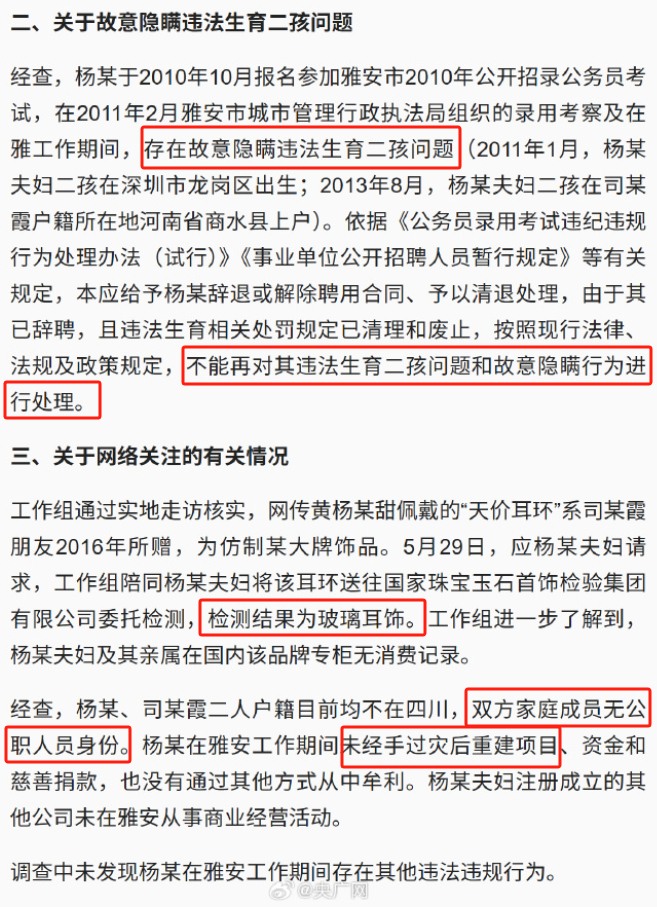 二、关于故意隐瞒违法生育二孩问题

经查，杨某于2010年10月报名参加雅安市2010年公开招录公务员考试，在2011年2月雅安市城市管理行政执法局组织的录用考察及在雅工作期间，存在故意隐瞒违法生育二孩问题（2011年1月，杨某夫妇二孩在深圳市龙岗区出生；2013年8月，杨某夫妇二孩在司某霞户籍所在地河南省商水县上户）。依据《公务员录用考试违纪违规行为处理办法（试行）》《事业单位公开招聘人员暂行规定》等有关规定，本应给予杨某辞退或解除聘用合同、予以清退处理，由于其已辞聘，且违法生育相关处罚规定已清理和废止，按照现行法律、法规及政策规定，不能再对其违法生育二孩问题和故意隐瞒行为进行处理。

三、关于网络关注的有关情况

工作组通过实地走访核实，网传黄杨某甜佩戴的“天价耳环”系司某霞朋友2016年所赠，为仿制某大牌饰品。5月29日，应杨某夫妇请求，工作组陪同杨某夫妇将该耳环送往国家珠宝玉石首饰检验集团有限公司委托检测，检测结果为玻璃耳饰。工作组进一步了解到，杨某夫妇及其亲属在国内该品牌专柜无消费记录。

经查，杨某、司某霞二人户籍目前均不在四川，双方家庭成员无公职人员身份。杨某在雅安工作期间未经手过灾后重建项目、资金和慈善捐款，也没有通过其他方式从中牟利。杨某夫妇注册成立的其他公司未在雅安从事商业经营活动。

调查中未发现杨某在雅安工作期间存在其他违法违规行为。

@央广网